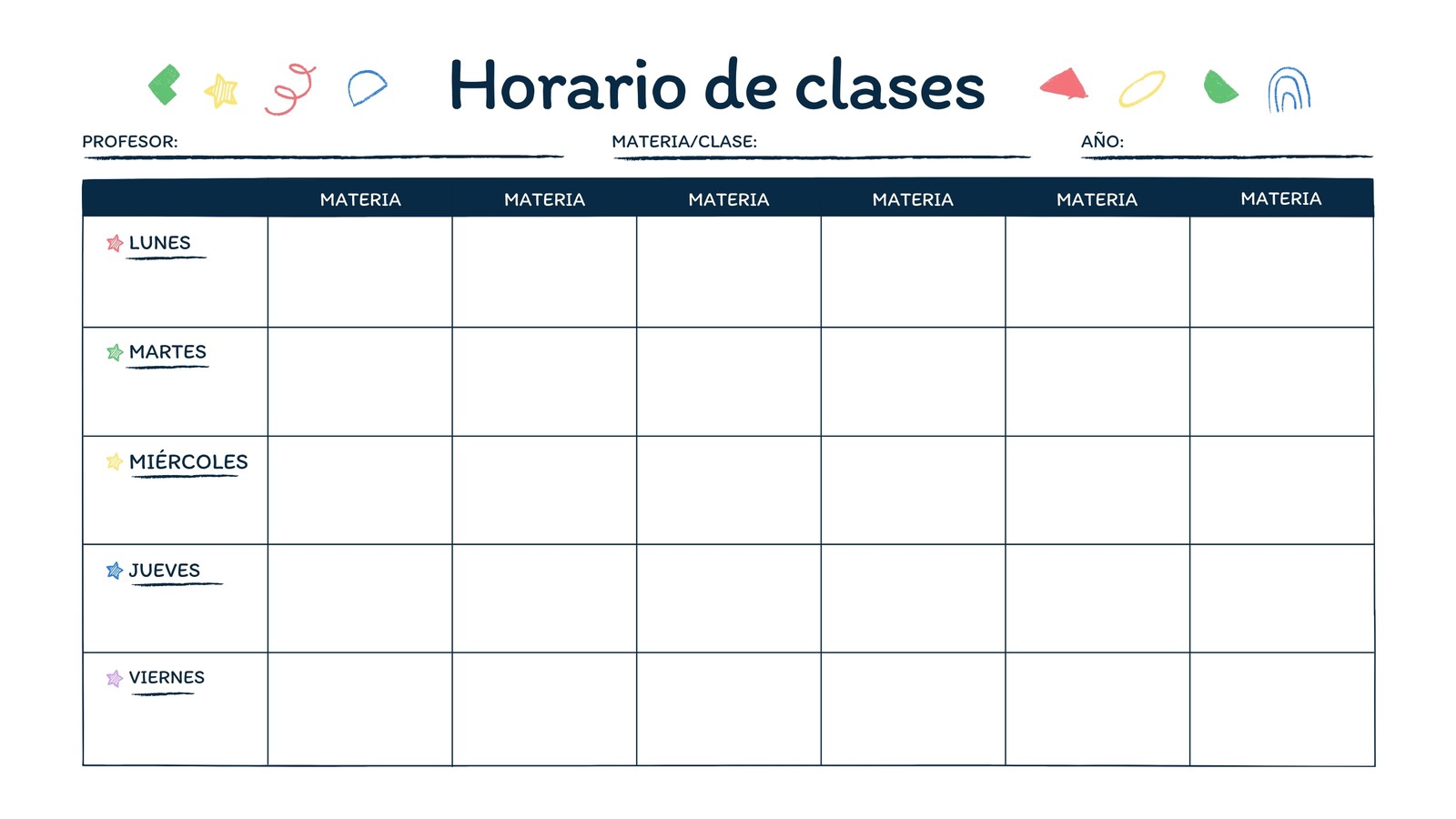 Horario de clases

PROFESOR:

MATERIA/CLASE:

AÑO:

| | MATERIA | MATERIA | MATERIA | MATERIA | MATERIA | MATERIA |
|---|---|---|---|---|---|---|
| LUNES | | | | | | |
| MARTES | | | | | | |
| MIÉRCOLES | | | | | | |
| JUEVES | | | | | | |
| VIERNES | | | | | | |